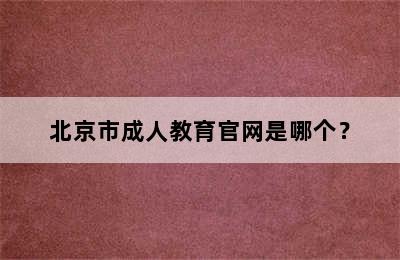 北京市成人教育官网是哪个？